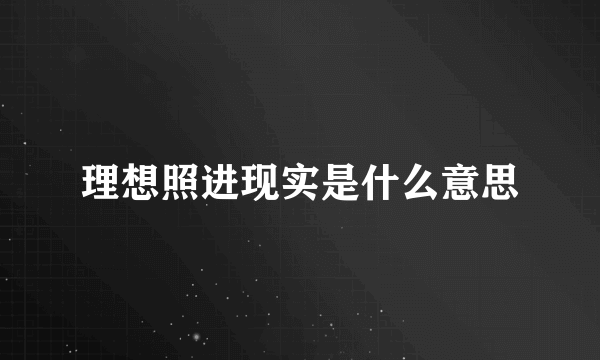 理想照进现实是什么意思